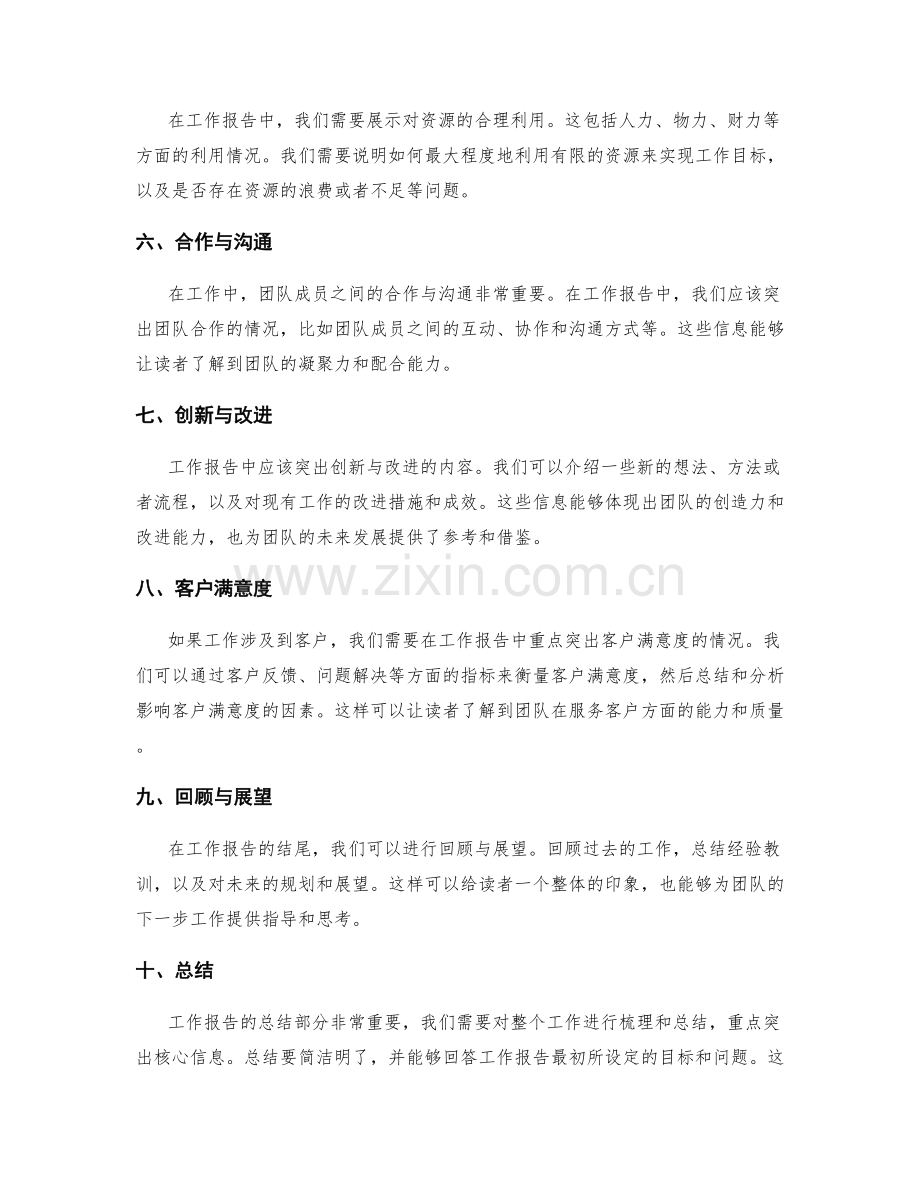 在工作报告中，我们需要展示对资源的合理利用。这包括人力、物力、财力等方面的利用情况。我们需要说明如何最大程度地利用有限的资源来实现工作目标，以及是否存在资源的浪费或者不足等问题。

六、合作与沟通

在工作中，团队成员之间的合作与沟通非常重要。在工作报告中，我们应该突出团队合作的情况，比如团队成员之间的互动、协作和沟通方式等。这些信息能够让读者了解到团队的凝聚力和配合能力。

七、创新与改进

工作报告中应该突出创新与改进的内容。我们可以介绍一些新的想法、方法或者流程，以及对现有工作的改进措施和成效。这些信息能够体现出团队的创造力和改进能力，也为团队的未来发展提供了参考和借鉴。

八、客户满意度

如果工作涉及到客户，我们需要在工作报告中重点突出客户满意度的情况。我们可以通过客户反馈、问题解决等方面的指标来衡量客户满意度，然后总结和分析影响客户满意度的因素。这样可以让读者了解到团队在服务客户方面的能力和质量。

九、回顾与展望

在工作报告的结尾，我们可以进行回顾与展望。回顾过去的工作，总结经验教训，以及对未来的规划和展望。这样可以给读者一个整体的印象，也能够为团队的下一步工作提供指导和思考。

十、总结

工作报告的总结部分非常重要，我们需要对整个工作进行梳理和总结，重点突出核心信息。总结要简洁明了，并能够回答工作报告最初所设定的目标和问题。这

www.zixin.com.cn